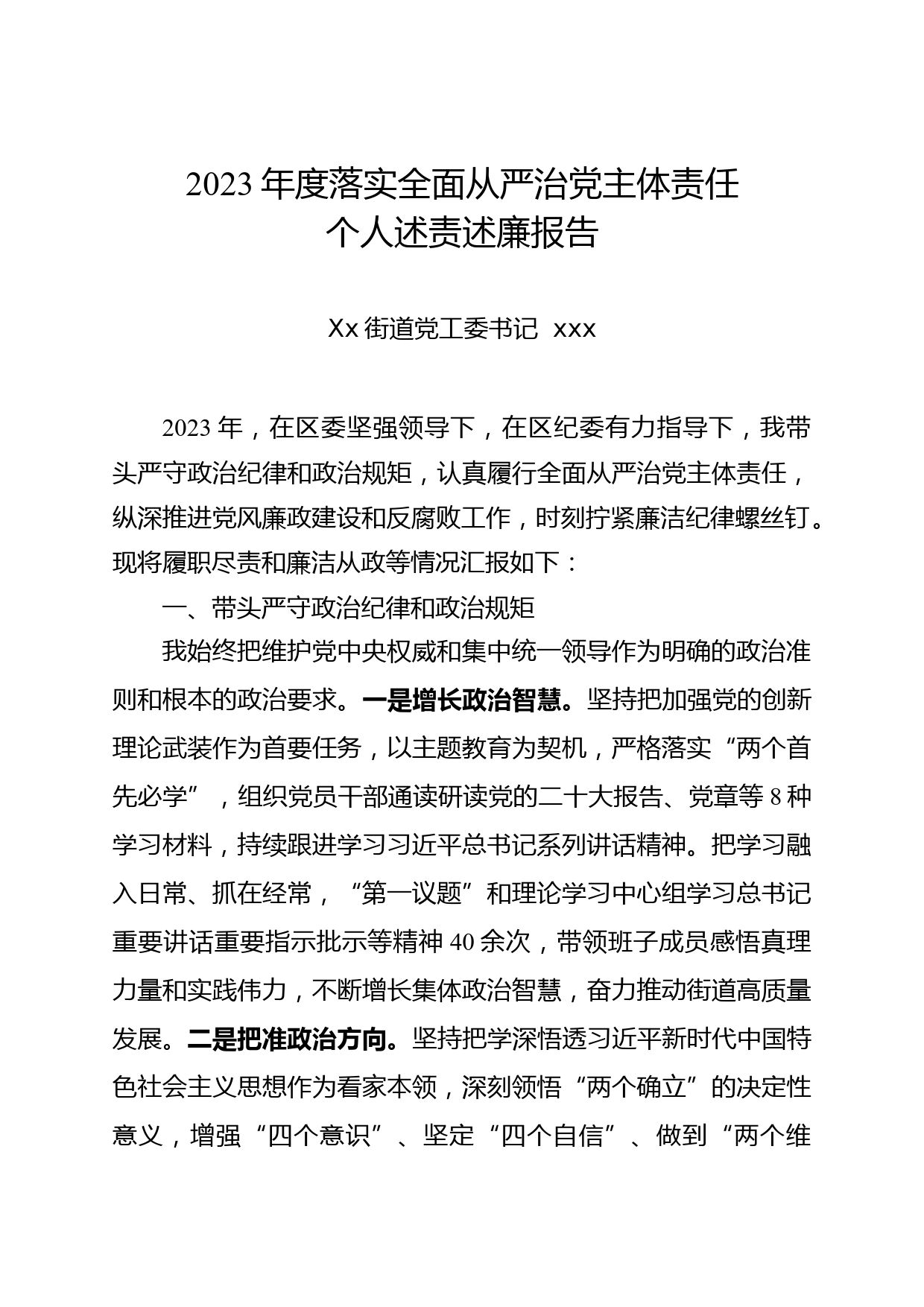 2023年度落实全面从严治党主体责任
个人述责述廉报告

Xx街道党工委书记 xxx

2023年，在区委坚强领导下，在区纪委有力指导下，我带头严守政治纪律和政治规矩，认真履行全面从严治党主体责任，纵深推进党风廉政建设和反腐败工作，时刻拧紧廉洁纪律螺丝钉。现将履职尽责和廉洁从政等情况汇报如下：

一、带头严守政治纪律和政治规矩

我始终把维护党中央权威和集中统一领导作为明确的政治准则和根本的政治要求。一是增长政治智慧。坚持把加强党的创新理论武装作为首要任务，以主题教育为契机，严格落实“两个首先必学”，组织党员干部通读研读党的二十大报告、党章等8种学习材料，持续跟进学习习近平总书记系列讲话精神。把学习融入日常、抓在经常，“第一议题”和理论学习中心组学习总书记重要讲话重要指示批示等精神40余次，带领班子成员感悟真理力量和实践伟力，不断增长集体政治智慧，奋力推动街道高质量发展。二是把准政治方向。坚持把学深悟透习近平新时代中国特色社会主义思想作为看家本领，深刻领悟“两个确立”的决定性意义，增强“四个意识”、坚定“四个自信”、做到“两个维